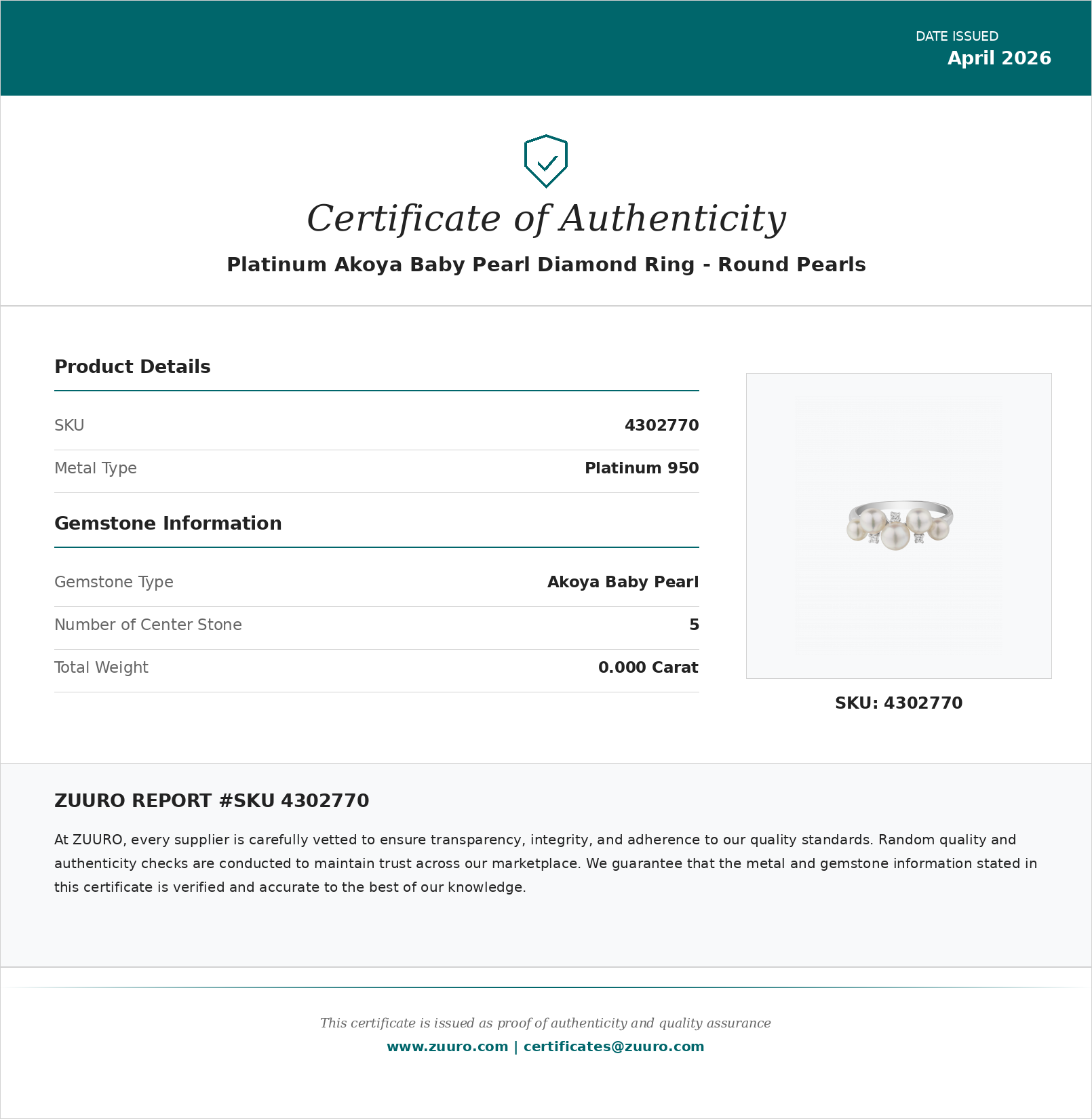 DATE ISSUED
April 2026

Certificate of Authenticity

Platinum Akoya Baby Pearl Diamond Ring - Round Pearls

Product Details

SKU
4302770

Metal Type
Platinum 950

Gemstone Information

Gemstone Type
Akoya Baby Pearl

Number of Center Stone
5

Total Weight
0.000 Carat

SKU: 4302770

ZUURO REPORT #SKU 4302770

At ZUURO, every supplier is carefully vetted to ensure transparency, integrity, and adherence to our quality standards. Random quality and authenticity checks are conducted to maintain trust across our marketplace. We guarantee that the metal and gemstone information stated in this certificate is verified and accurate to the best of our knowledge.

This certificate is issued as proof of authenticity and quality assurance

www.zuuro.com | certificates@zuuro.com